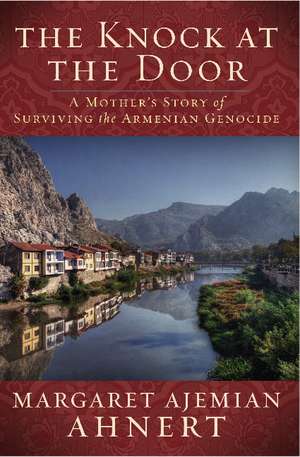 THE KNOCK AT THE DOOR

A MOTHER'S STORY of SURVIVING the ARMENIAN GENOCIDE

MARGARET AJEMIAN AHNERT